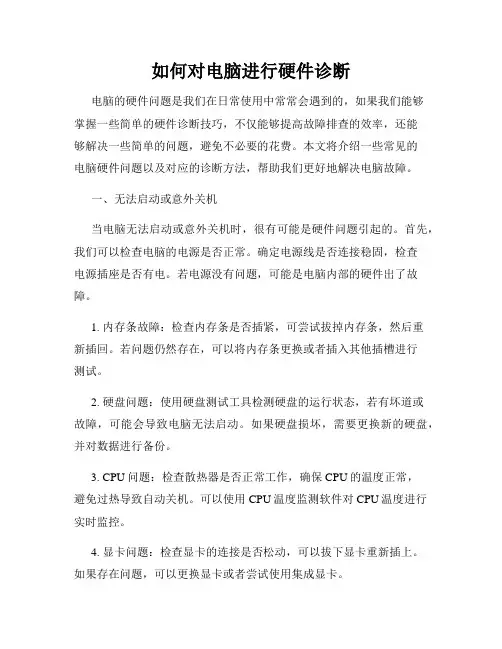 如何对电脑进行硬件诊断

电脑的硬件问题是我们在日常使用中常常会遇到的，如果我们能够掌握一些简单的硬件诊断技巧，不仅能够提高故障排查的效率，还能够解决一些简单的问题，避免不必要的花费。本文将介绍一些常见的电脑硬件问题以及对应的诊断方法，帮助我们更好地解决电脑故障。

一、无法启动或意外关机

当电脑无法启动或意外关机时，很有可能是硬件问题引起的。首先，我们可以检查电脑的电源是否正常。确定电源线是否连接稳固，检查电源插座是否有电。若电源没有问题，可能是电脑内部的硬件出了故障。

1. 内存条故障：检查内存条是否插紧，可尝试拔掉内存条，然后重新插回。若问题仍然存在，可以将内存条更换或者插入其他插槽进行测试。

2. 硬盘问题：使用硬盘测试工具检测硬盘的运行状态，若有坏道或故障，可能会导致电脑无法启动。如果硬盘损坏，需要更换新的硬盘，并对数据进行备份。

3. CPU 问题：检查散热器是否正常工作，确保 CPU 的温度正常，避免过热导致自动关机。可以使用 CPU 温度监测软件对 CPU 温度进行实时监控。

4. 显卡问题：检查显卡的连接是否松动，可以拔下显卡重新插上。如果存在问题，可以更换显卡或者尝试使用集成显卡。